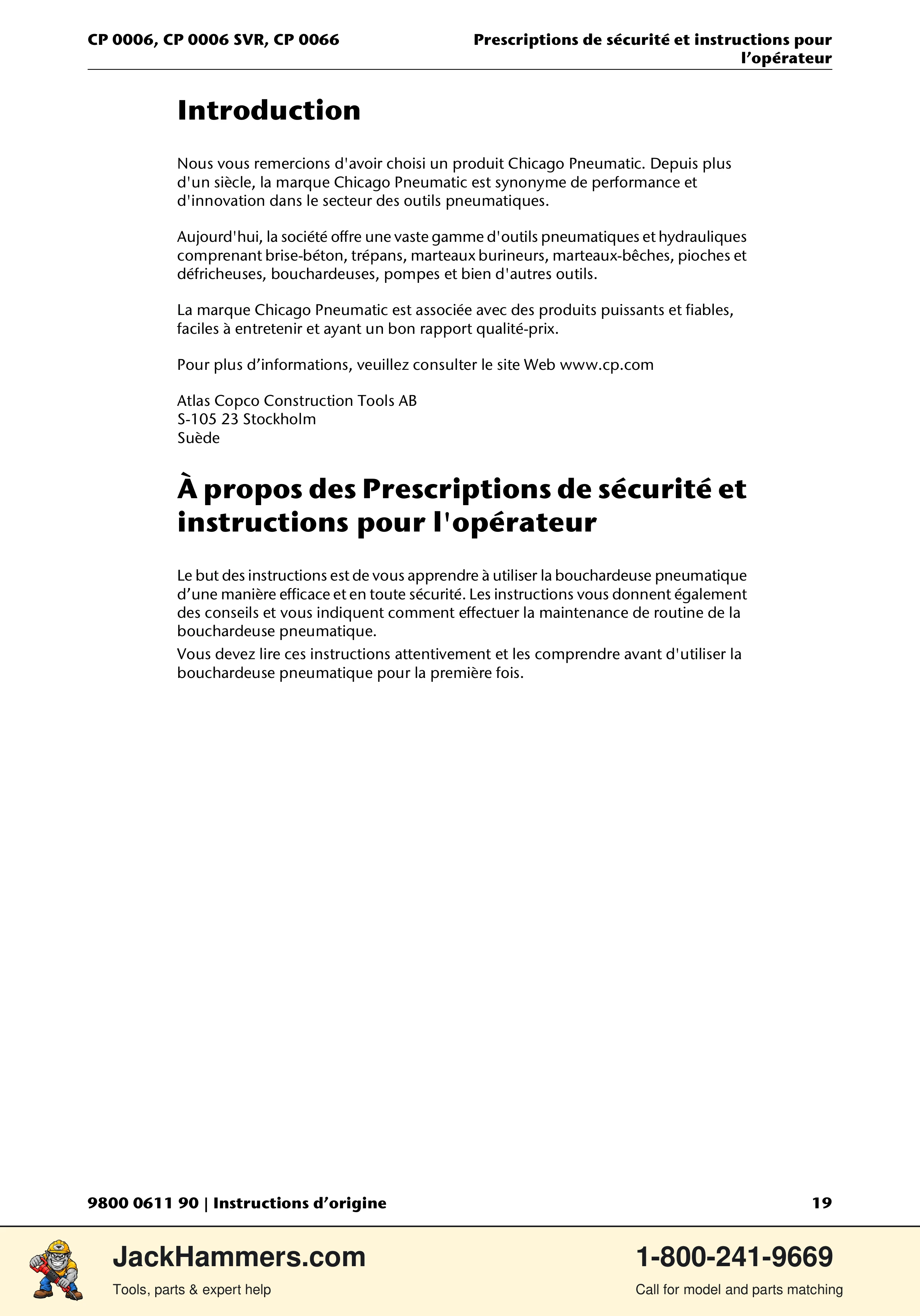 CP 0006, CP 0006 SVR, CP 0066

Prescriptions de sécurité et instructions pour l'opérateur

Introduction

Nous vous remercions d'avoir choisi un produit Chicago Pneumatic. Depuis plus d'un siècle, la marque Chicago Pneumatic est synonyme de performance et d'innovation dans le secteur des outils pneumatiques.

Aujourd'hui, la société offre une vaste gamme d'outils pneumatiques et hydrauliques comprenant brise-béton, trépans, marteaux burineurs, marteaux-bêches, pioches et défricheuses, bouchardeuses, pompes et bien d'autres outils.

La marque Chicago Pneumatic est associée avec des produits puissants et fiables, faciles à entretenir et ayant un bon rapport qualité-prix.

Pour plus d'informations, veuillez consulter le site Web www.cp.com

Atlas Copco Construction Tools AB
S-105 23 Stockholm
Suède

À propos des Prescriptions de sécurité et instructions pour l'opérateur

Le but des instructions est de vous apprendre à utiliser la bouchardeuse pneumatique d'une manière efficace et en toute sécurité. Les instructions vous donnent également des conseils et vous indiquent comment effectuer la maintenance de routine de la bouchardeuse pneumatique.

Vous devez lire ces instructions attentivement et les comprendre avant d'utiliser la bouchardeuse pneumatique pour la première fois.

9800 0611 90 | Instructions d'origine

19

JackHammers.com
Tools, parts & expert help

1-800-241-9669
Call for model and parts matching